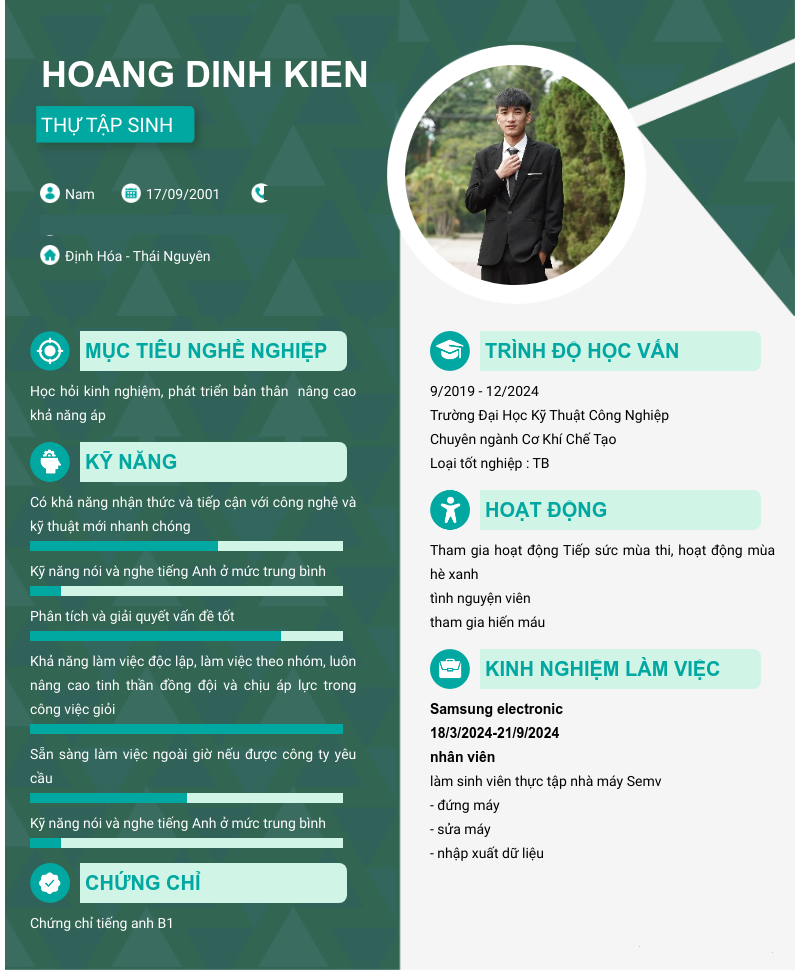 HOANG DINH KIEN

THỰ TẬP SINH

Nam 17/09/2001

Định Hóa - Thái Nguyên

MỤC TIÊU NGHỀ NGHIỆP

Học hỏi kinh nghiệm, phát triển bản thân nâng cao khả năng áp

KỸ NĂNG

Có khả năng nhận thức và tiếp cận với công nghệ và kỹ thuật mới nhanh chóng

Kỹ năng nói và nghe tiếng Anh ở mức trung bình

Phân tích và giải quyết vấn đề tốt

Khả năng làm việc độc lập, làm việc theo nhóm, luôn nâng cao tinh thần đồng đội và chịu áp lực trong công việc giỏi

Sẵn sàng làm việc ngoài giờ nếu được công ty yêu cầu

Kỹ năng nói và nghe tiếng Anh ở mức trung bình

CHỨNG CHỈ

Chứng chỉ tiếng anh B1

TRÌNH ĐỘ HỌC VẤN

9/2019 - 12/2024
Trường Đại Học Kỹ Thuật Công Nghiệp
Chuyên ngành Cơ Khí Chế Tạo
Loại tốt nghiệp : TB

HOẠT ĐỘNG

Tham gia hoạt động Tiếp sức mùa thi, hoạt động mùa hè xanh
tình nguyện viên
tham gia hiến máu

KINH NGHIỆM LÀM VIỆC

Samsung electronic
18/3/2024-21/9/2024
nhân viên
làm sinh viên thực tập nhà máy Semv
- đứng máy
- sửa máy
- nhập xuất dữ liệu